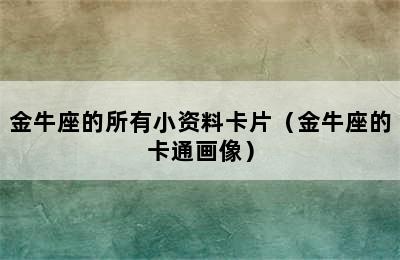 金牛座的所有小资料卡片（金牛座的卡通画像）